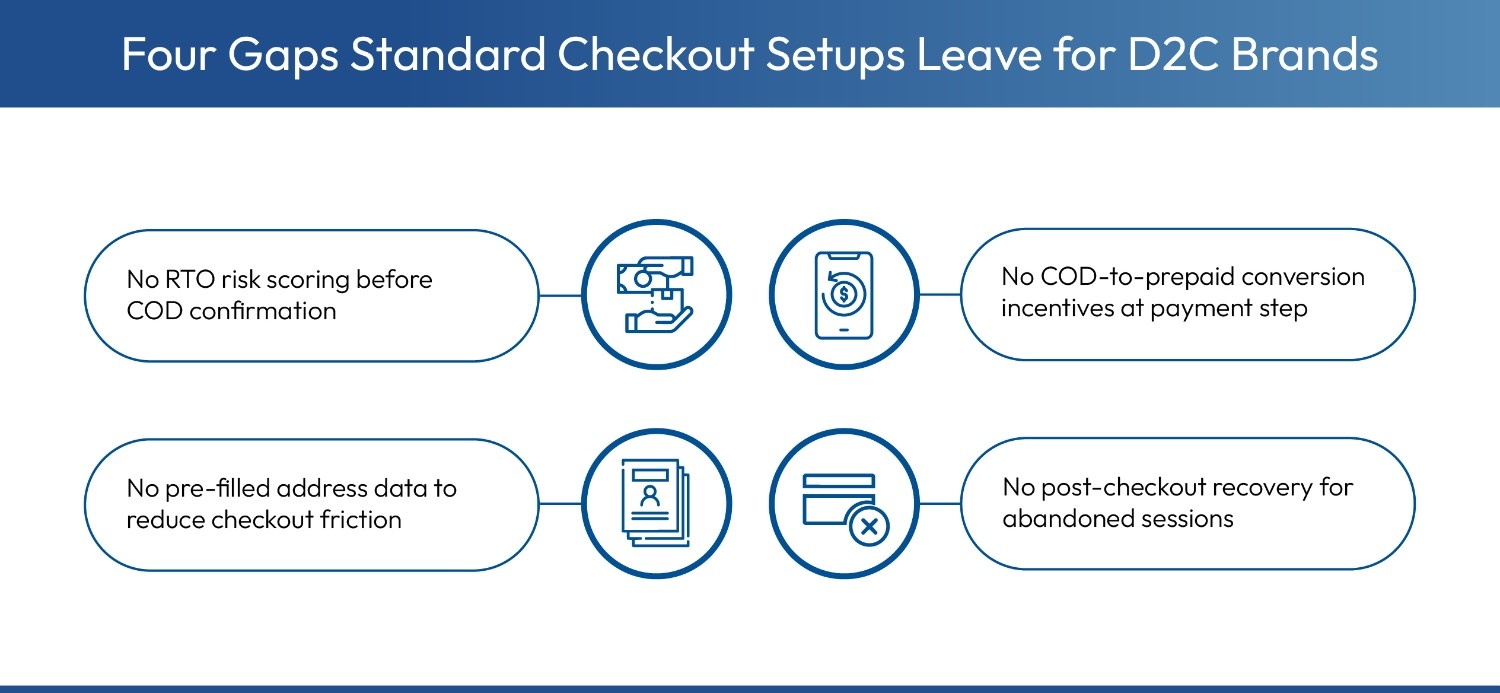 Four Gaps Standard Checkout Setups Leave for D2C Brands

No RTO risk scoring before COD confirmation

No COD-to-prepaid conversion incentives at payment step

No pre-filled address data to reduce checkout friction

No post-checkout recovery for abandoned sessions